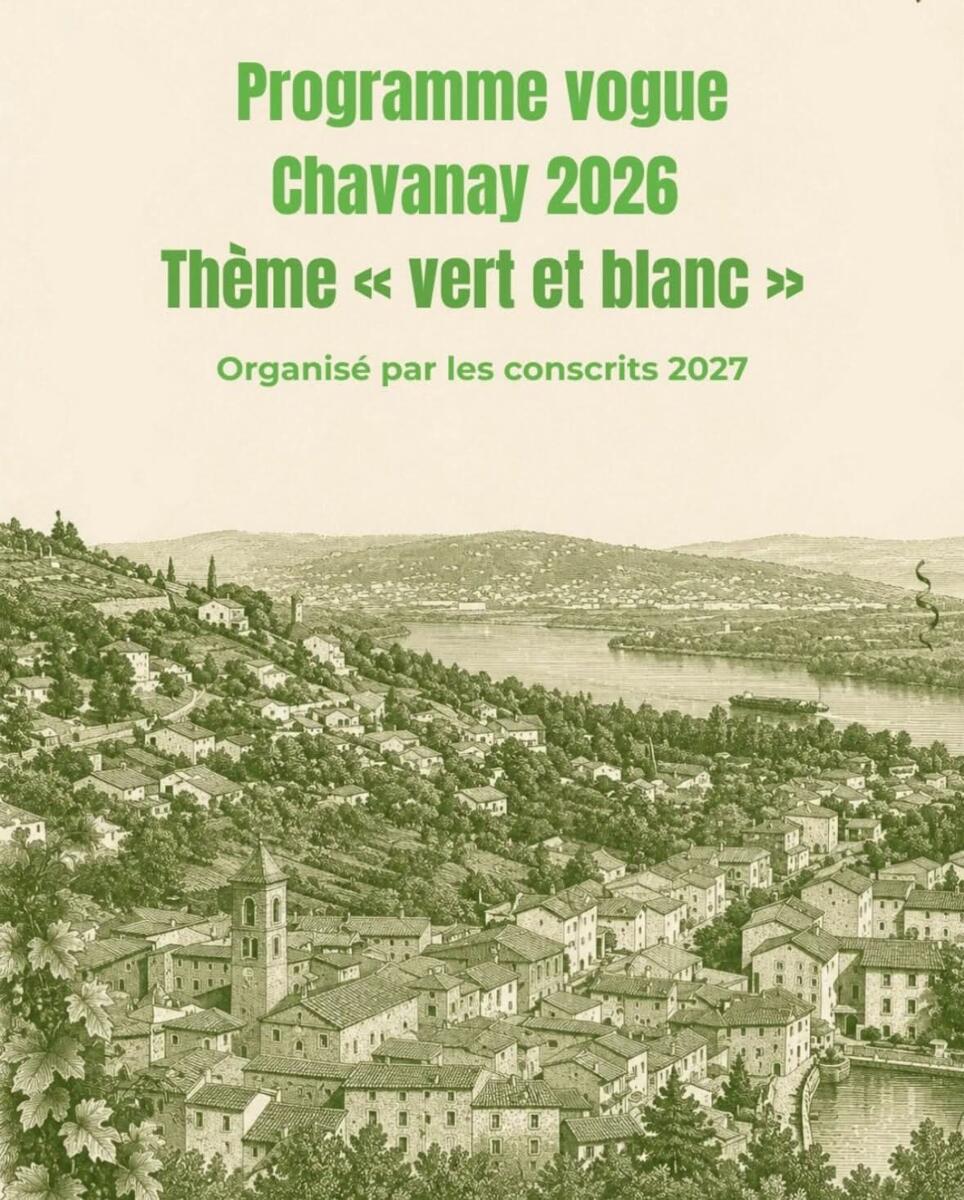 Programme vogue
Chavanay 2026
Thème « vert et blanc »

Organisé par les conscrits 2027